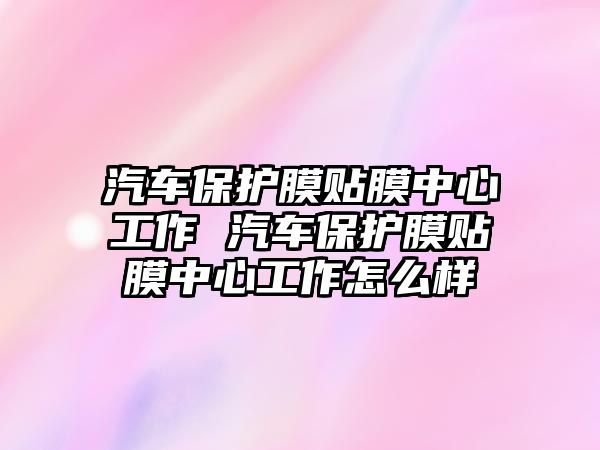 汽车保护膜贴膜中心工作 汽车保护膜贴膜中心工作怎么样